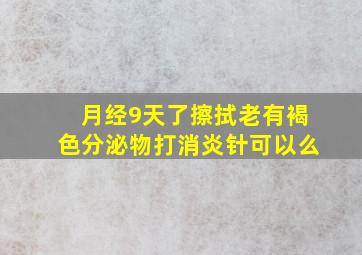 月经9天了擦拭老有褐色分泌物打消炎针可以么